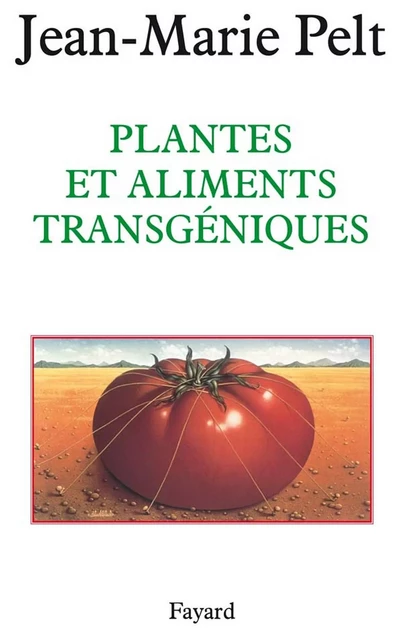 Jean-Marie Pelt

PLANTES
ET ALIMENTS
TRANSGÉNIQUES

Fayard